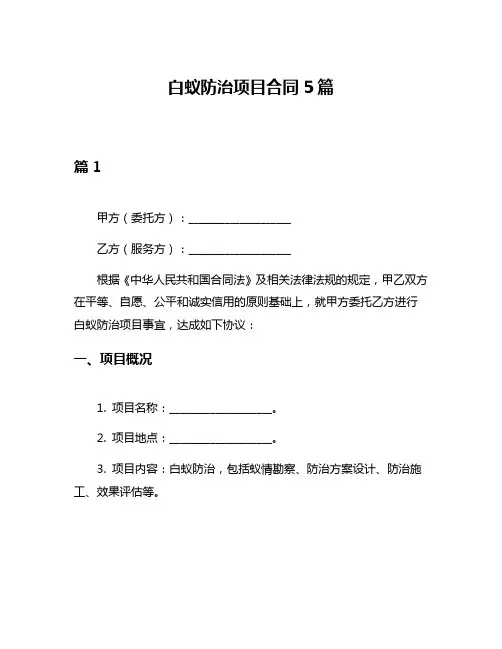 白蚁防治项目合同 5 篇

篇 1

甲方（委托方）：__________________

乙方（服务方）：__________________

根据《中华人民共和国合同法》及相关法律法规的规定，甲乙双方在平等、自愿、公平和诚实信用的原则基础上，就甲方委托乙方进行白蚁防治项目事宜，达成如下协议：

一、项目概况

1. 项目名称：__________________。

2. 项目地点：__________________。

3. 项目内容：白蚁防治，包括蚁情勘察、防治方案设计、防治施工、效果评估等。